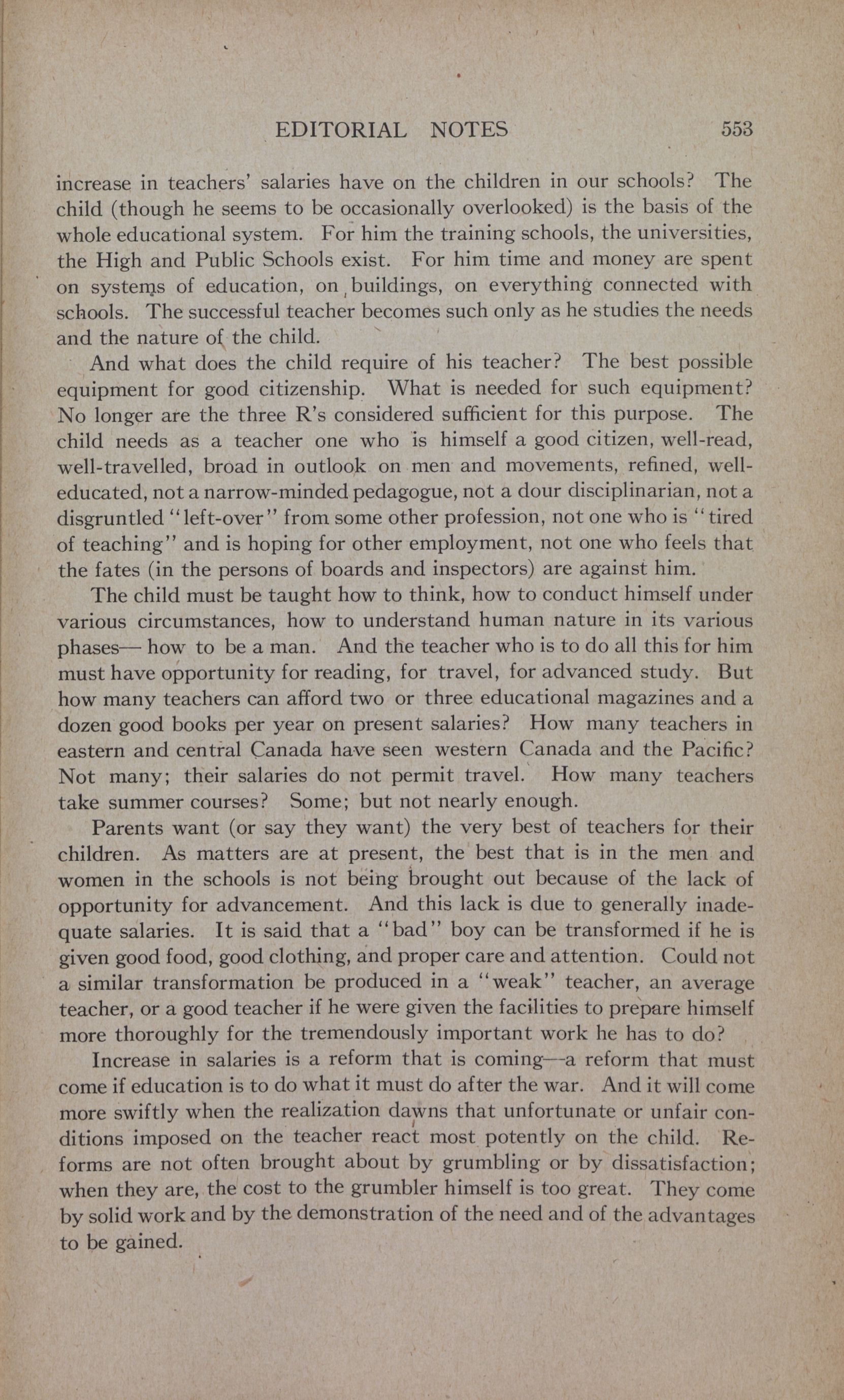 EDITORIAL NOTES 553

increase in teachers' salaries have on the children in our schools? The child (though he seems to be occasionally overlooked) is the basis of the whole educational system. For him the training schools, the universities, the High and Public Schools exist. For him time and money are spent on systems of education, on buildings, on everything connected with schools. The successful teacher becomes such only as he studies the needs and the nature of the child.

And what does the child require of his teacher? The best possible equipment for good citizenship. What is needed for such equipment? No longer are the three R's considered sufficient for this purpose. The child needs as a teacher one who is himself a good citizen, well-read, well-travelled, broad in outlook on men and movements, refined, well-educated, not a narrow-minded pedagogue, not a dour disciplinarian, not a disgruntled "left-over" from some other profession, not one who is "tired of teaching" and is hoping for other employment, not one who feels that the fates (in the persons of boards and inspectors) are against him.

The child must be taught how to think, how to conduct himself under various circumstances, how to understand human nature in its various phases— how to be a man. And the teacher who is to do all this for him must have opportunity for reading, for travel, for advanced study. But how many teachers can afford two or three educational magazines and a dozen good books per year on present salaries? How many teachers in eastern and central Canada have seen western Canada and the Pacific? Not many; their salaries do not permit travel. How many teachers take summer courses? Some; but not nearly enough.

Parents want (or say they want) the very best of teachers for their children. As matters are at present, the best that is in the men and women in the schools is not being brought out because of the lack of opportunity for advancement. And this lack is due to generally inadequate salaries. It is said that a "bad" boy can be transformed if he is given good food, good clothing, and proper care and attention. Could not a similar transformation be produced in a "weak" teacher, an average teacher, or a good teacher if he were given the facilities to prepare himself more thoroughly for the tremendously important work he has to do?

Increase in salaries is a reform that is coming—a reform that must come if education is to do what it must do after the war. And it will come more swiftly when the realization dawns that unfortunate or unfair conditions imposed on the teacher react most potently on the child. Reforms are not often brought about by grumbling or by dissatisfaction; when they are, the cost to the grumbler himself is too great. They come by solid work and by the demonstration of the need and of the advantages to be gained.